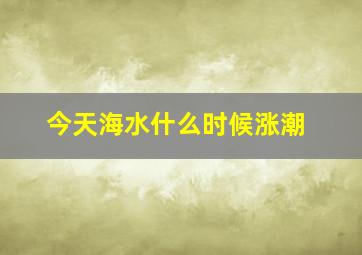 今天海水什么时候涨潮